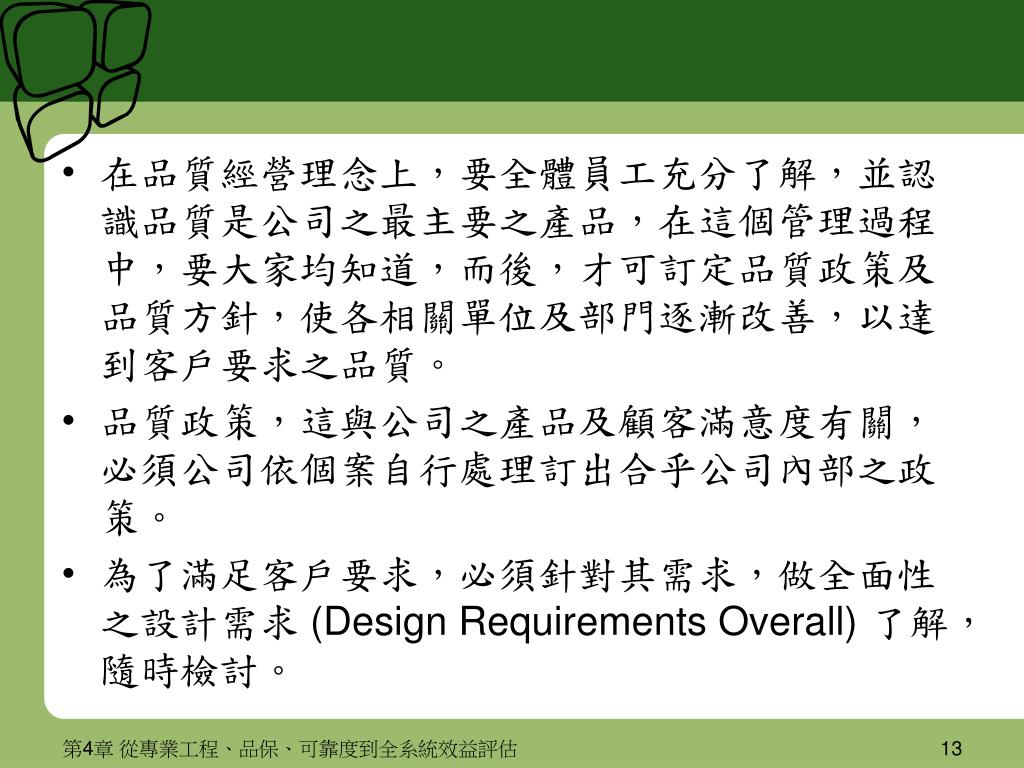 • 在品質經營理念上，要全體員工充分了解，並認識品質是公司之最主要之產品，在這個管理過程中，要大家均知道，而後，才可訂定品質政策及品質方針，使各相關單位及部門逐漸改善，以達到客戶要求之品質。

• 品質政策，這與公司之產品及顧客滿意度有關，必須公司依個案自行處理訂出合乎公司內部之政策。

• 為了滿足客戶要求，必須針對其需求，做全面性之設計需求 (Design Requirements Overall) 了解，隨時檢討。

第4章 從專業工程、品保、可靠度到全系統效益評估

13